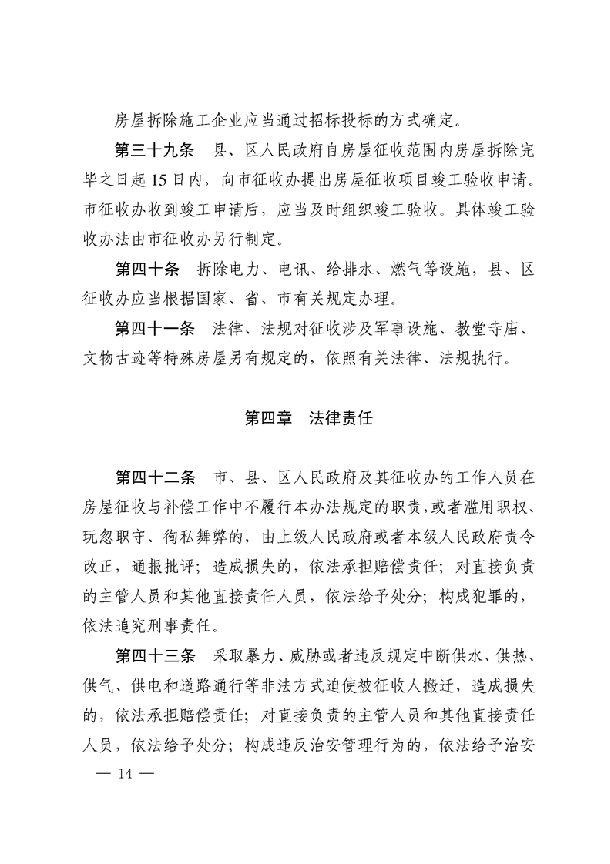 房屋拆除施工企业应当通过招标投标的方式确定。

第三十九条　县、区人民政府自房屋征收范围内房屋拆除完毕之日起15日内，向市征收办提出房屋征收项目竣工验收申请。市征收办收到竣工申请后，应当及时组织竣工验收。具体竣工验收办法由市征收办另行制定。

第四十条　拆除电力、电讯、给排水、燃气等设施，县、区征收办应当根据国家、省、市有关规定办理。

第四十一条　法律、法规对征收涉及军事设施、教堂寺庙、文物古迹等特殊房屋另有规定的，依照有关法律、法规执行。

第四章　法律责任

第四十二条　市、县、区人民政府及其征收办的工作人员在房屋征收与补偿工作中不履行本办法规定的职责，或者滥用职权、玩忽职守、徇私舞弊的，由上级人民政府或者本级人民政府责令改正，通报批评；造成损失的，依法承担赔偿责任；对直接负责的主管人员和其他直接责任人员，依法给予处分；构成犯罪的，依法追究刑事责任。

第四十三条　采取暴力、威胁或者违反规定中断供水、供热、供气、供电和道路通行等非法方式迫使被征收人搬迁，造成损失的，依法承担赔偿责任；对直接负责的主管人员和其他直接责任人员，依法给予处分；构成违反治安管理行为的，依法给予治安

— 14 —